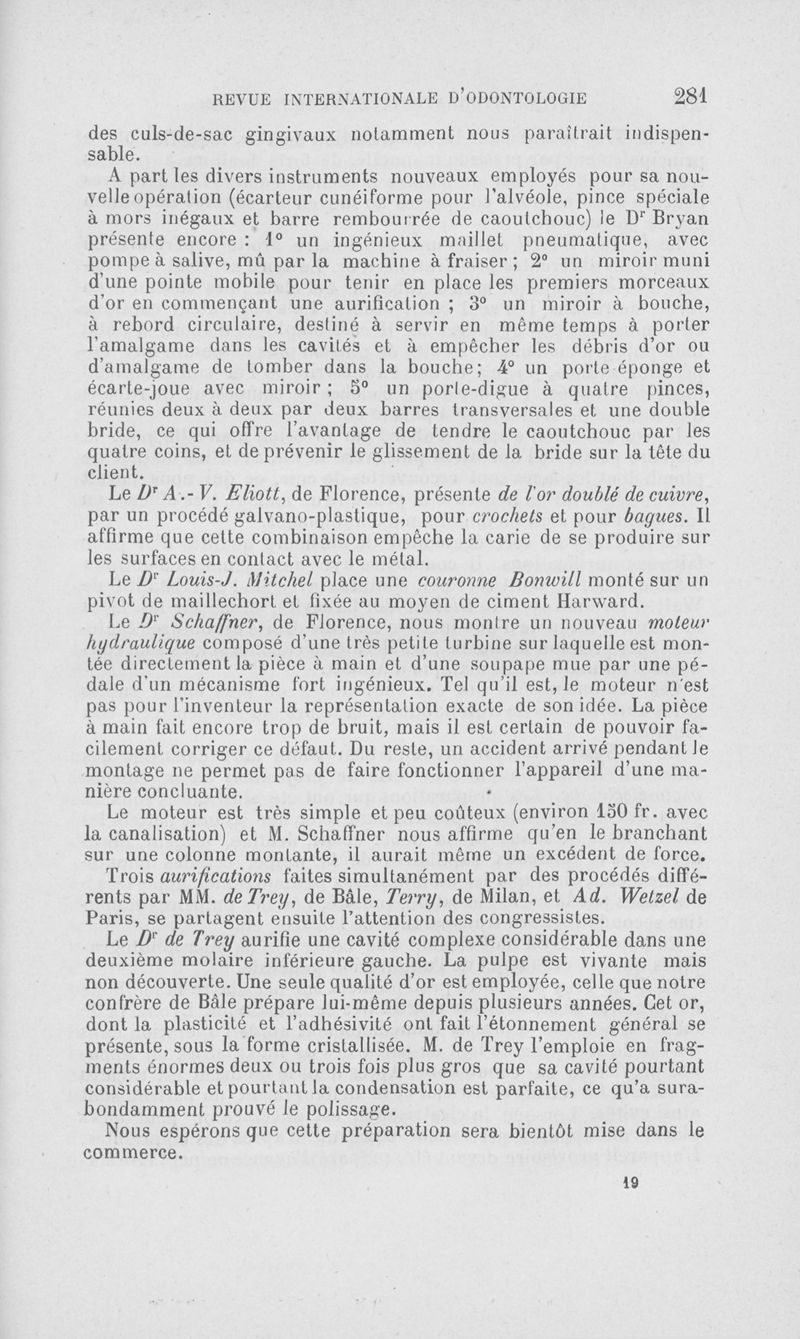 REVUE INTERNATIONALE D'ODONTOLOGIE 281

des culs-de-sac gingivaux notamment nous paraîtrait indispensable.

A part les divers instruments nouveaux employés pour sa nouvelle opération (écarteur cunéiforme pour l'alvéole, pince spéciale à mors inégaux et barre rembourrée de caoutchouc) le Dr Bryan présente encore : 1° un ingénieux maillet pneumatique, avec pompe à salive, mû par la machine à fraiser ; 2° un miroir muni d'une pointe mobile pour tenir en place les premiers morceaux d'or en commençant une aurification ; 3° un miroir à bouche, à rebord circulaire, destiné à servir en même temps à porter l'amalgame dans les cavités et à empêcher les débris d'or ou d'amalgame de tomber dans la bouche; 4° un porte éponge et écarte-joue avec miroir ; 5° un porte-digue à quatre pinces, réunies deux à deux par deux barres transversales et une double bride, ce qui offre l'avantage de tendre le caoutchouc par les quatre coins, et de prévenir le glissement de la bride sur la tête du client.

Le Dr A.-V. Eliott, de Florence, présente de l'or doublé de cuivre, par un procédé galvano-plastique, pour crochets et pour bagues. Il affirme que cette combinaison empêche la carie de se produire sur les surfaces en contact avec le métal.

Le Dr Louis-J. Mitchel place une couronne Bonwill monté sur un pivot de maillechort et fixée au moyen de ciment Harward.

Le Dr Schaffner, de Florence, nous montre un nouveau moteur hydraulique composé d'une très petite turbine sur laquelle est montée directement la pièce à main et d'une soupape mue par une pédale d'un mécanisme fort ingénieux. Tel qu'il est, le moteur n'est pas pour l'inventeur la représentation exacte de son idée. La pièce à main fait encore trop de bruit, mais il est certain de pouvoir facilement corriger ce défaut. Du reste, un accident arrivé pendant le montage ne permet pas de faire fonctionner l'appareil d'une manière concluante.

Le moteur est très simple et peu coûteux (environ 150 fr. avec la canalisation) et M. Schaffner nous affirme qu'en le branchant sur une colonne montante, il aurait même un excédent de force.

Trois aurifications faites simultanément par des procédés différents par MM. de Trey, de Bâle, Terry, de Milan, et Ad. Wetzel de Paris, se partagent ensuite l'attention des congressistes.

Le Dr de Trey aurifie une cavité complexe considérable dans une deuxième molaire inférieure gauche. La pulpe est vivante mais non découverte. Une seule qualité d'or est employée, celle que notre confrère de Bâle prépare lui-même depuis plusieurs années. Cet or, dont la plasticité et l'adhésivité ont fait l'étonnement général se présente, sous la forme cristallisée. M. de Trey l'emploie en fragments énormes deux ou trois fois plus gros que sa cavité pourtant considérable et pourtant la condensation est parfaite, ce qu'a surabondamment prouvé le polissage.

Nous espérons que cette préparation sera bientôt mise dans le commerce.

19